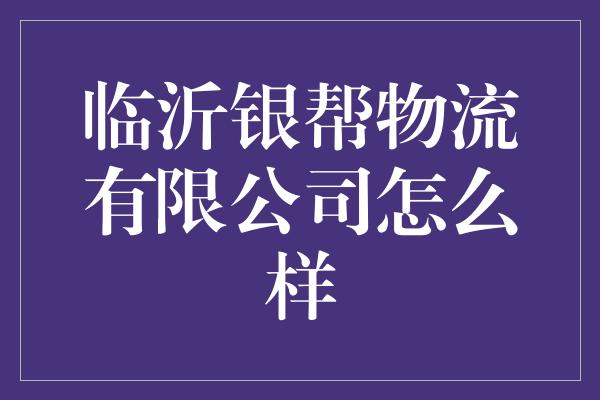 临沂银帮物流有限公司怎么样